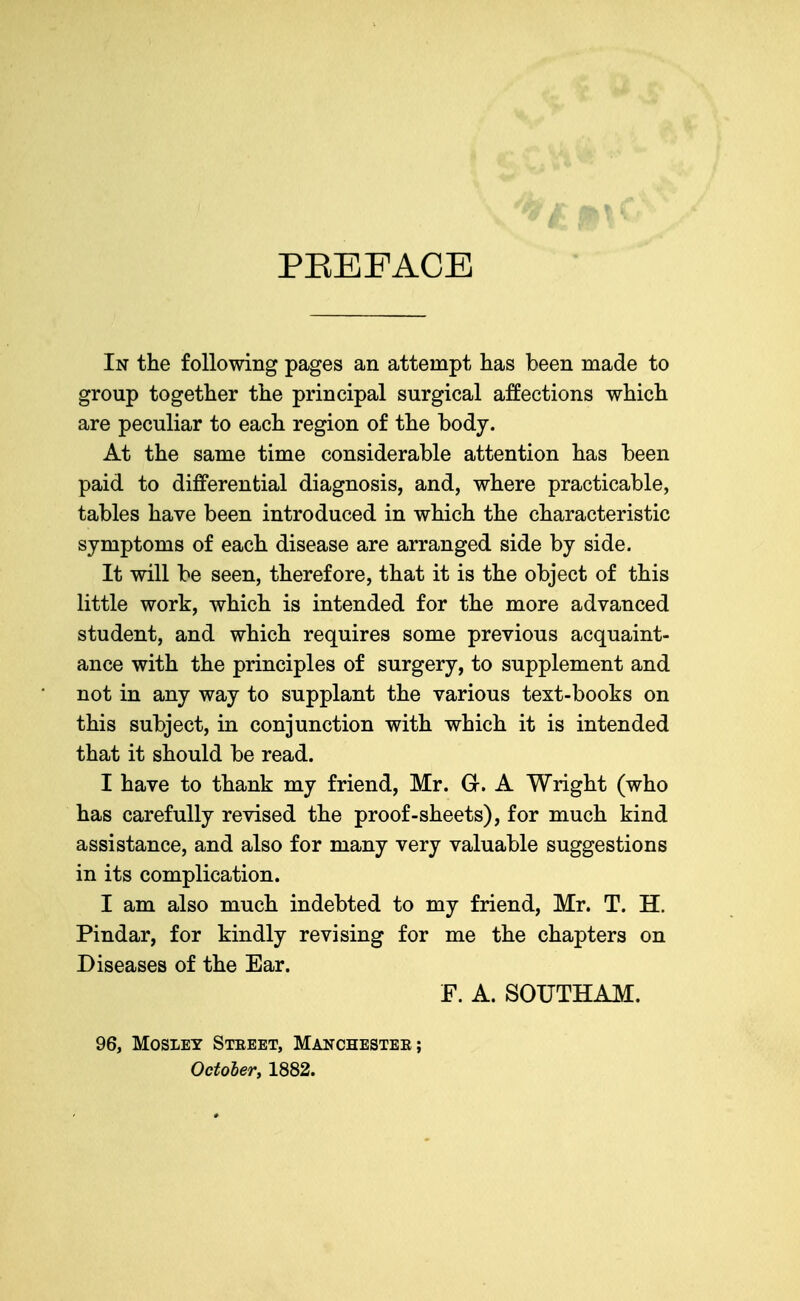 PREFACE

In the following pages an attempt has been made to group together the principal surgical affections which are peculiar to each region of the body.

At the same time considerable attention has been paid to differential diagnosis, and, where practicable, tables have been introduced in which the characteristic symptoms of each disease are arranged side by side.

It will be seen, therefore, that it is the object of this little work, which is intended for the more advanced student, and which requires some previous acquaintance with the principles of surgery, to supplement and not in any way to supplant the various text-books on this subject, in conjunction with which it is intended that it should be read.

I have to thank my friend, Mr. G. A Wright (who has carefully revised the proof-sheets), for much kind assistance, and also for many very valuable suggestions in its complication.

I am also much indebted to my friend, Mr. T. H. Pindar, for kindly revising for me the chapters on Diseases of the Ear.

F. A. SOUTHAM.

96, Mosley Street, Manchester;
October, 1882.